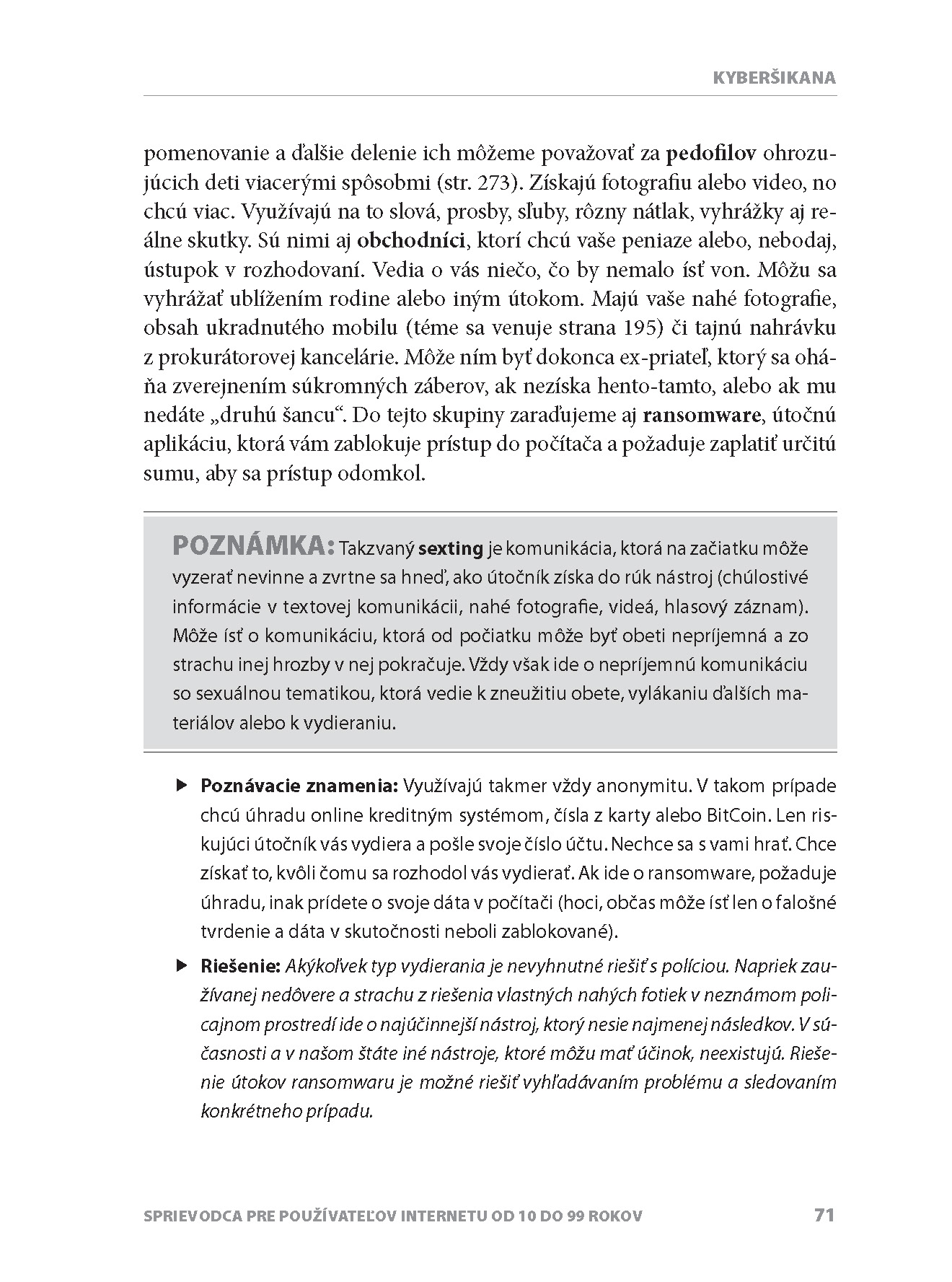 KYBERŠIKANA

pomenovanie a ďalšie delenie ich môžeme považovať za pedofilov ohrozujúcich deti viacerými spôsobmi (str. 273). Získajú fotografiu alebo video, no chcú viac. Využívajú na to slová, prosby, sľuby, rôzny nátlak, vyhrážky aj reálne skutky. Sú nimi aj obchodníci, ktorí chcú vaše peniaze alebo, nebodaj, ústupok v rozhodovaní. Vedia o vás niečo, čo by nemalo ísť von. Môžu sa vyhrážať ublížením rodine alebo iným útokom. Majú vaše nahé fotografie, obsah ukradnutého mobilu (téme sa venuje strana 195) či tajnú nahrávku z prokurátorovej kancelárie. Môže ním byť dokonca ex-priateľ, ktorý sa oháňa zverejnením súkromných záberov, ak nezíska hento-tamto, alebo ak mu nedáte „druhú šancu“. Do tejto skupiny zaraďujeme aj ransomware, útočnú aplikáciu, ktorá vám zablokuje prístup do počítača a požaduje zaplatiť určitú sumu, aby sa prístup odomkol.

POZNÁMKA: Takzvaný sexting je komunikácia, ktorá na začiatku môže vyzerať nevinne a zvrtne sa hneď, ako útočník získa do rúk nástroj (chúlostivé informácie v textovej komunikácii, nahé fotografie, videá, hlasový záznam). Môže ísť o komunikáciu, ktorá od počiatku môže byť obeti nepríjemná a zo strachu inej hrozby v nej pokračuje. Vždy však ide o nepríjemnú komunikáciu so sexuálnou tematikou, ktorá vedie k zneužitiu obete, vylákaniu ďalších materiálov alebo k vydieraniu.

▶ Poznávacie znamenia: Využívajú takmer vždy anonymitu. V takom prípade chcú úhradu online kreditným systémom, čísla z karty alebo BitCoin. Len riskujúci útočník vás vydiera a pošle svoje číslo účtu. Nechce sa s vami hrať. Chce získať to, kvôli čomu sa rozhodol vás vydierať. Ak ide o ransomware, požaduje úhradu, inak prídete o svoje dáta v počítači (hoci, občas môže ísť len o falošné tvrdenie a dáta v skutočnosti neboli zablokované).

▶ Riešenie: Akýkoľvek typ vydierania je nevyhnutné riešiť s políciou. Napriek zaužívanej nedôvere a strachu z riešenia vlastných nahých fotiek v neznámom policajnom prostredí ide o najúčinnejší nástroj, ktorý nesie najmenej následkov. V súčasnosti a v našom štáte iné nástroje, ktoré môžu mať účinok, neexistujú. Riešenie útokov ransomwaru je možné riešiť vyhľadávaním problému a sledovaním konkrétneho prípadu.

SPRIEVODCA PRE POUŽÍVATEĽOV INTERNETU OD 10 DO 99 ROKOV 71